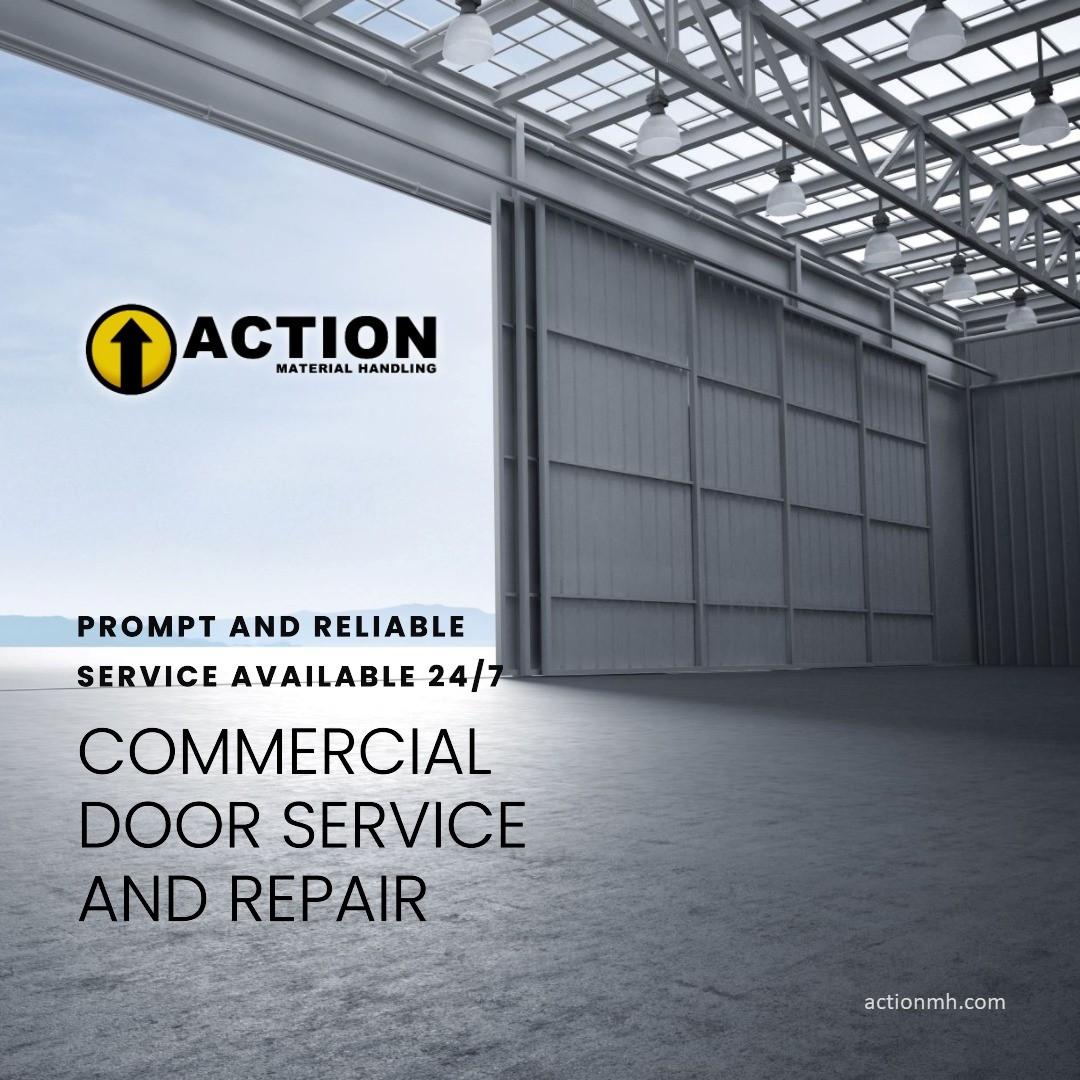 ACTION
MATERIAL HANDLING

PROMPT AND RELIABLE SERVICE AVAILABLE 24/7

COMMERCIAL DOOR SERVICE AND REPAIR

actionmh.com